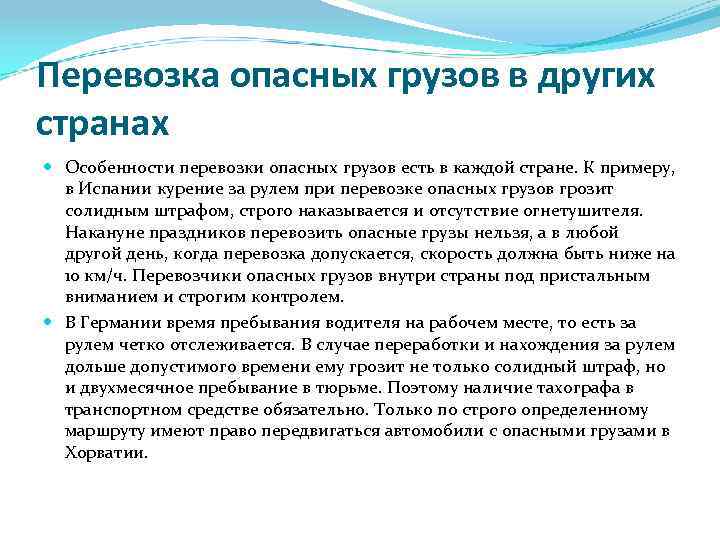 Перевозка опасных грузов в других странах

Особенности перевозки опасных грузов есть в каждой стране. К примеру, в Испании курение за рулем при перевозке опасных грузов грозит солидным штрафом, строго наказывается и отсутствие огнетушителя. Накануне праздников перевозить опасные грузы нельзя, а в любой другой день, когда перевозка допускается, скорость должна быть ниже на 10 км/ч. Перевозчики опасных грузов внутри страны под пристальным вниманием и строгим контролем.

В Германии время пребывания водителя на рабочем месте, то есть за рулем четко отслеживается. В случае переработки и нахождения за рулем дольше допустимого времени ему грозит не только солидный штраф, но и двухмесячное пребывание в тюрьме. Поэтому наличие тахографа в транспортном средстве обязательно. Только по строго определенному маршруту имеют право передвигаться автомобили с опасными грузами в Хорватии.